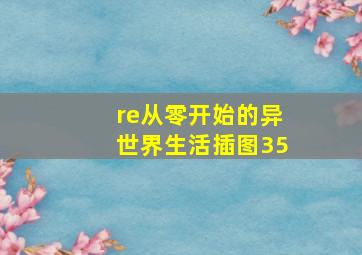 re从零开始的异世界生活插图35